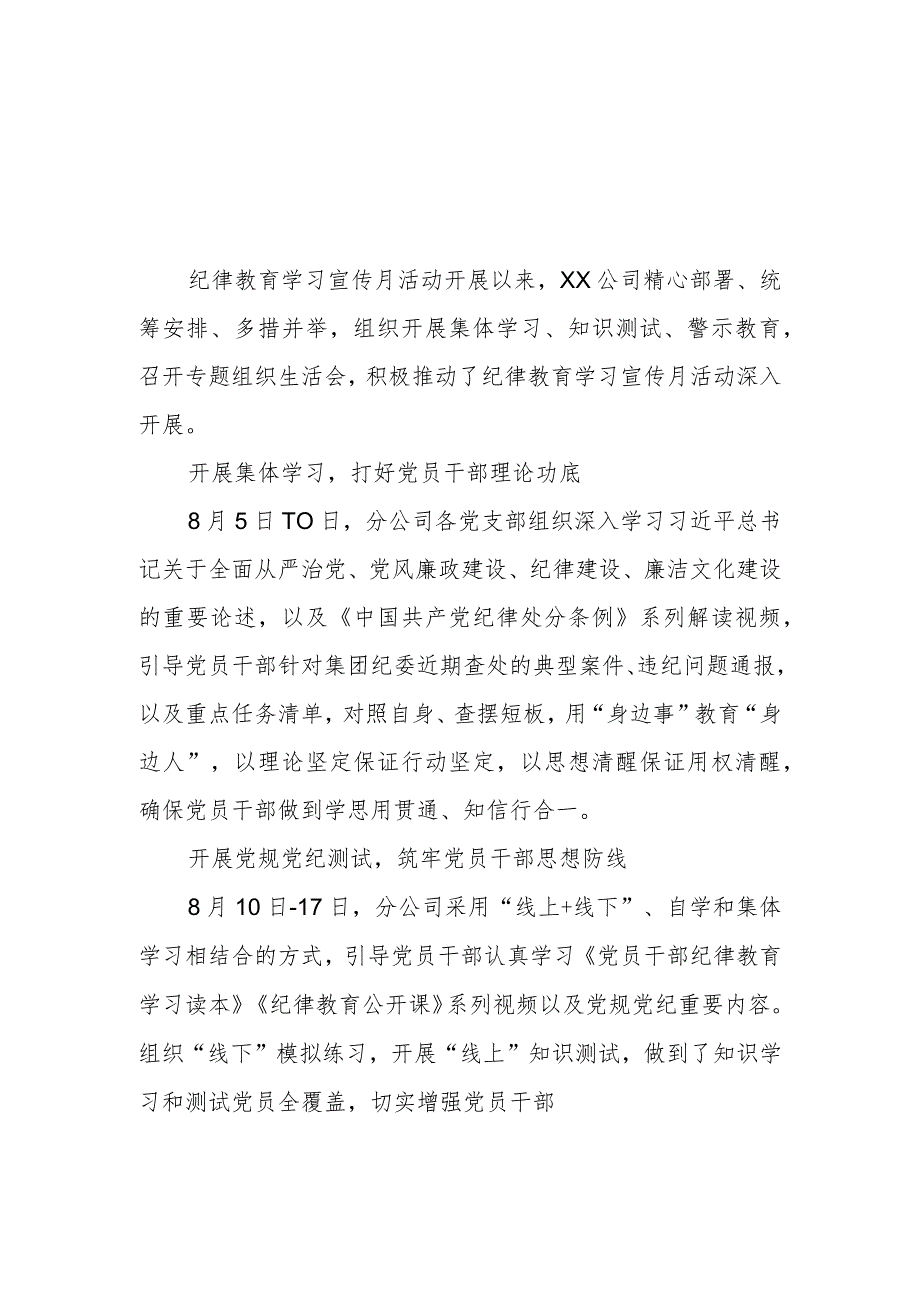 纪律教育学习宣传月活动开展以来，XX公司精心部署、统筹安排、多措并举，组织开展集体学习、知识测试、警示教育，召开专题组织生活会，积极推动了纪律教育学习宣传月活动深入开展。

开展集体学习，打好党员干部理论功底

8月5日TO日，分公司各党支部组织深入学习习近平总书记关于全面从严治党、党风廉政建设、纪律建设、廉洁文化建设的重要论述，以及《中国共产党纪律处分条例》系列解读视频，引导党员干部针对集团纪委近期查处的典型案件、违纪问题通报，以及重点任务清单，对照自身、查摆短板，用“身边事”教育“身边人”，以理论坚定保证行动坚定，以思想清醒保证用权清醒，确保党员干部做到学思用贯通、知信行合一。

开展党规党纪测试，筑牢党员干部思想防线

8月10日-17日，分公司采用“线上+线下”、自学和集体学习相结合的方式，引导党员干部认真学习《党员干部纪律教育学习读本》《纪律教育公开课》系列视频以及党规党纪重要内容。组织“线下”模拟练习，开展“线上”知识测试，做到了知识学习和测试党员全覆盖，切实增强党员干部